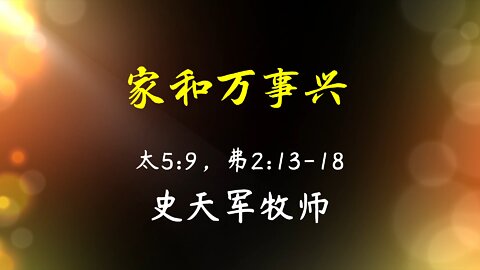 家和万事兴

太5:9，弗2:13-18

史天军牧师